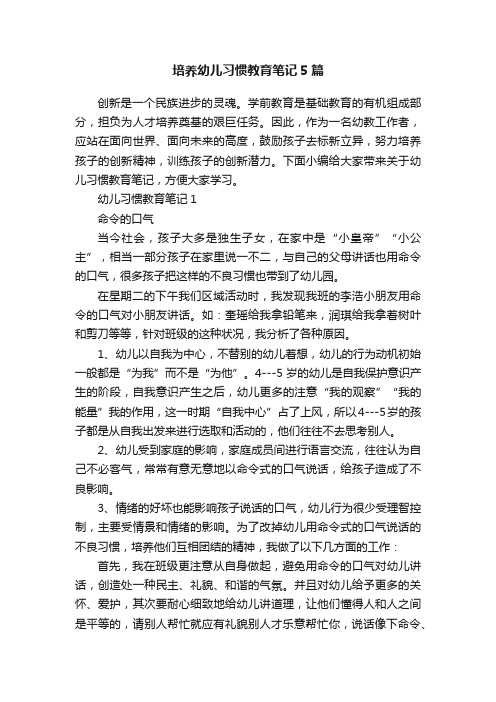 培养幼儿习惯教育笔记5篇

创新是一个民族进步的灵魂。学前教育是基础教育的有机组成部分，担负为人才培养奠基的艰巨任务。因此，作为一名幼教工作者，应站在面向世界、面向未来的高度，鼓励孩子去标新立异，努力培养孩子的创新精神，训练孩子的创新潜力。下面小编给大家带来关于幼儿习惯教育笔记，方便大家学习。

幼儿习惯教育笔记1

命令的口气

当今社会，孩子大多是独生子女，在家中是“小皇帝”“小公主”，相当一部分孩子在家里说一不二，与自己的父母讲话也用命令的口气，很多孩子把这样的不良习惯也带到了幼儿园。

在星期二的下午我们区域活动时，我发现我班的李浩小朋友用命令的口气对小朋友讲话。如：奎瑶给我拿铅笔来，润琪给我拿着树叶和剪刀等等，针对班级的这种状况，我分析了各种原因。

1、幼儿以自我为中心，不替别的幼儿着想，幼儿的行为动机初始一般都是“为我”而不是“为他”。4---5岁的幼儿是自我保护意识产生的阶段，自我意识产生之后，幼儿更多的注意“我的观察”“我的能量”我的作用，这一时期“自我中心”占了上风，所以4---5岁的孩子都是从自我出发来进行选取和活动的，他们往往不去思考别人。

2、幼儿受到家庭的影响，家庭成员间进行语言交流，往往认为自己不必客气，常常有意无意地以命令式的口气说话，给孩子造成了不良影响。

3、情绪的好坏也能影响孩子说话的口气，幼儿行为很少受理智控制，主要受情景和情绪的影响。为了改掉幼儿用命令式的口气说话的不良习惯，培养他们互相团结的精神，我做了以下几方面的工作：

首先，我在班级更注意从自身做起，避免用命令的口气对幼儿讲话，创造处一种民主、礼貌、和谐的气氛。并且对幼儿给予更多的关怀、爱护，其次要耐心细致地给幼儿讲道理，让他们懂得人和人之间是平等的，请别人帮忙就应有礼貌别人才乐意帮忙你，说话像下命令、